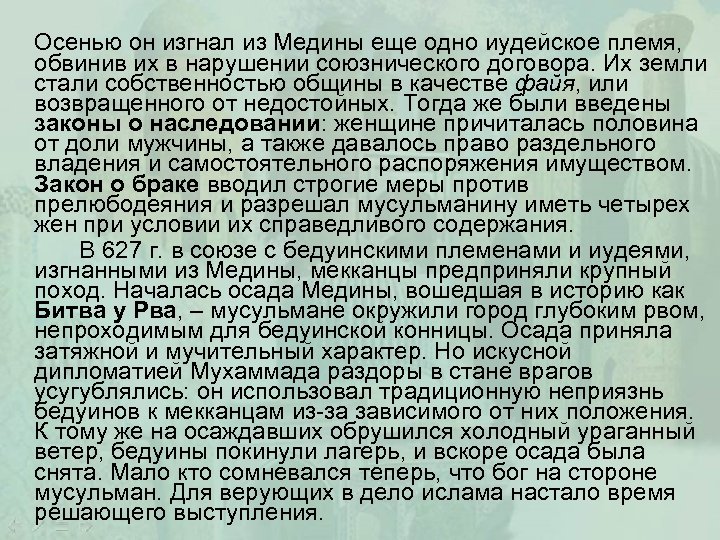 Осенью он изгнал из Медины еще одно иудейское племя, обвинив их в нарушении союзнического договора. Их земли стали собственностью общины в качестве файя, или возвращенного от недостойных. Тогда же были введены законы о наследовании: женщине причиталась половина от доли мужчины, а также давалось право раздельного владения и самостоятельного распоряжения имуществом. Закон о браке вводил строгие меры против прелюбодеяния и разрешал мусульманину иметь четырех жен при условии их справедливого содержания.

В 627 г. в союзе с бедуинскими племенами и иудеями, изгнанными из Медины, мекканцы предприняли крупный поход. Началась осада Медины, вошедшая в историю как Битва у Рва, – мусульмане окружили город глубоким рвом, непроходимым для бедуинской конницы. Осада приняла затяжной и мучительный характер. Но искусной дипломатией Мухаммада раздоры в стане врагов усугублялись: он использовал традиционную неприязнь бедуинов к мекканцам из-за зависимого от них положения. К тому же на осаждавших обрушился холодный ураганный ветер, бедуины покинули лагерь, и вскоре осада была снята. Мало кто сомневался теперь, что бог на стороне мусульман. Для верующих в дело ислама настало время решающего выступления.